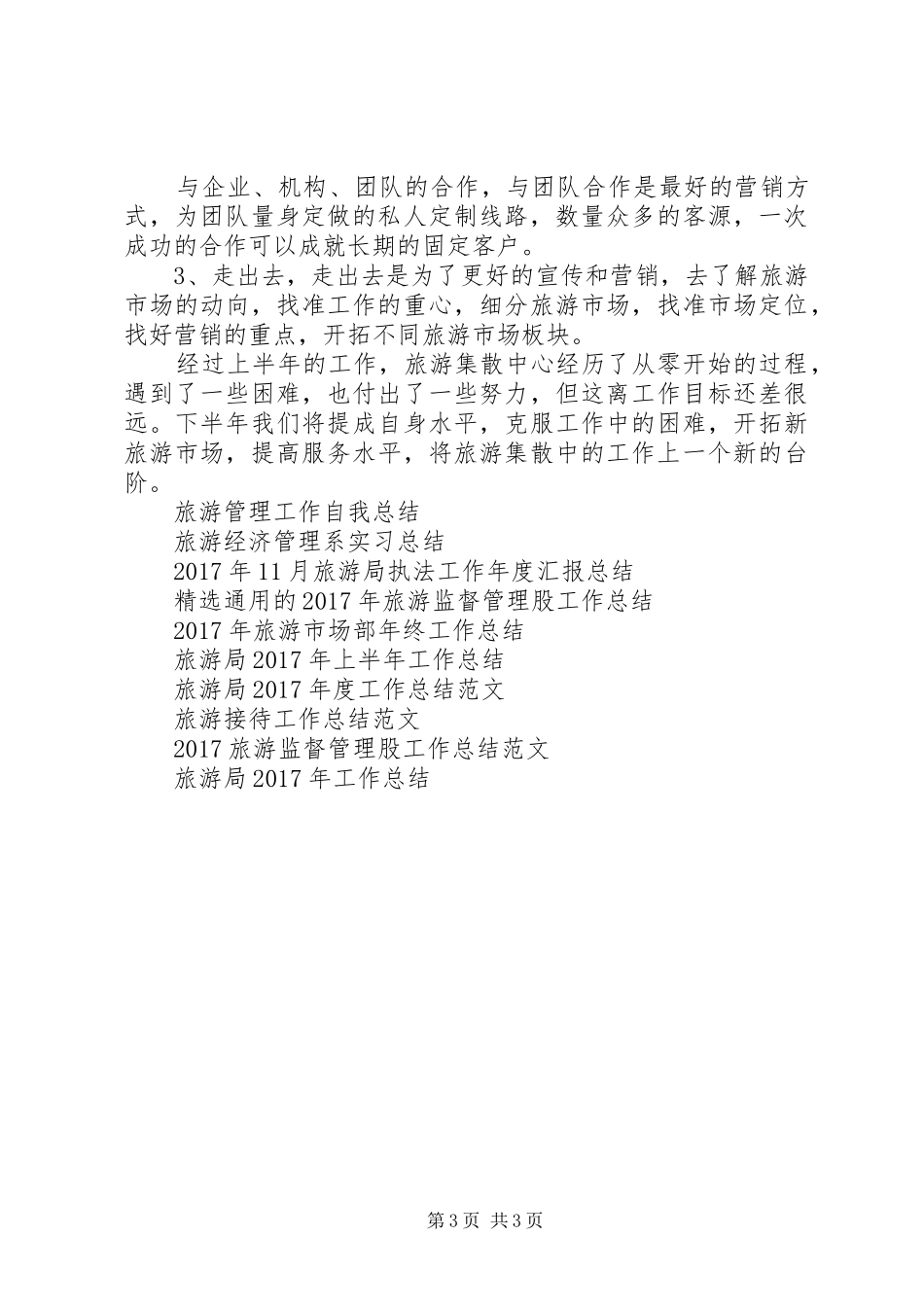 与企业、机构、团队的合作，与团队合作是最好的营销方式，为团队量身定做的私人定制线路，数量众多的客源，一次成功的合作可以成就长期的固定客户。

3、走出去，走出去是为了更好的宣传和营销，去了解旅游市场的动向，找准工作的重心，细分旅游市场，找准市场定位，找好营销的重点，开拓不同旅游市场板块。

经过上半年的工作，旅游集散中心经历了从零开始的过程，遇到了一些困难，也付出了一些努力，但这离工作目标还差很远。下半年我们将提成自身水平，克服工作中的困难，开拓新旅游市场，提高服务水平，将旅游集散中的工作上一个新的台阶。

旅游管理工作自我总结
旅游经济管理系实习总结
2017年11月旅游局执法工作年度汇报总结
精选通用的2017年旅游监督管理股工作总结
2017年旅游市场部年终工作总结
旅游局2017年上半年工作总结
旅游局2017年度工作总结范文
旅游接待工作总结范文
2017旅游监督管理股工作总结范文
旅游局2017年工作总结

第3页 共3页